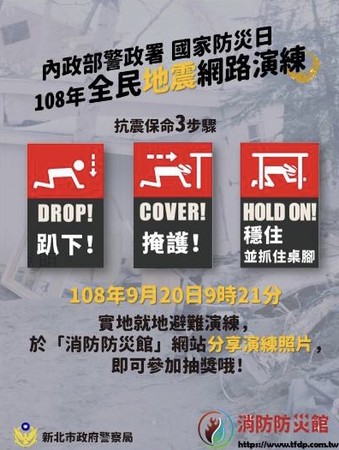 內政部警政署 國家防災日
108年全民地震網路演練

抗震保命3步驟

DROP!
趴下!

COVER!
掩護!

HOLD ON!
穩住
並抓住桌腳

108年9月20日9時21分

實地就地避難演練,
於「消防防災館」網站分享演練照片,
即可參加抽獎哦!

新北市政府警察局

消防防災館
http://www.tfdp.com.tw